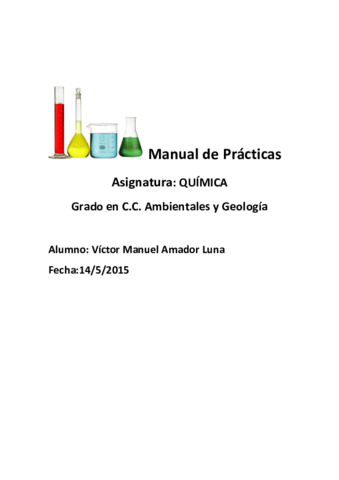 Manual de Prácticas

Asignatura: QUÍMICA

Grado en C.C. Ambientales y Geología

Alumno: Víctor Manuel Amador Luna

Fecha:14/5/2015